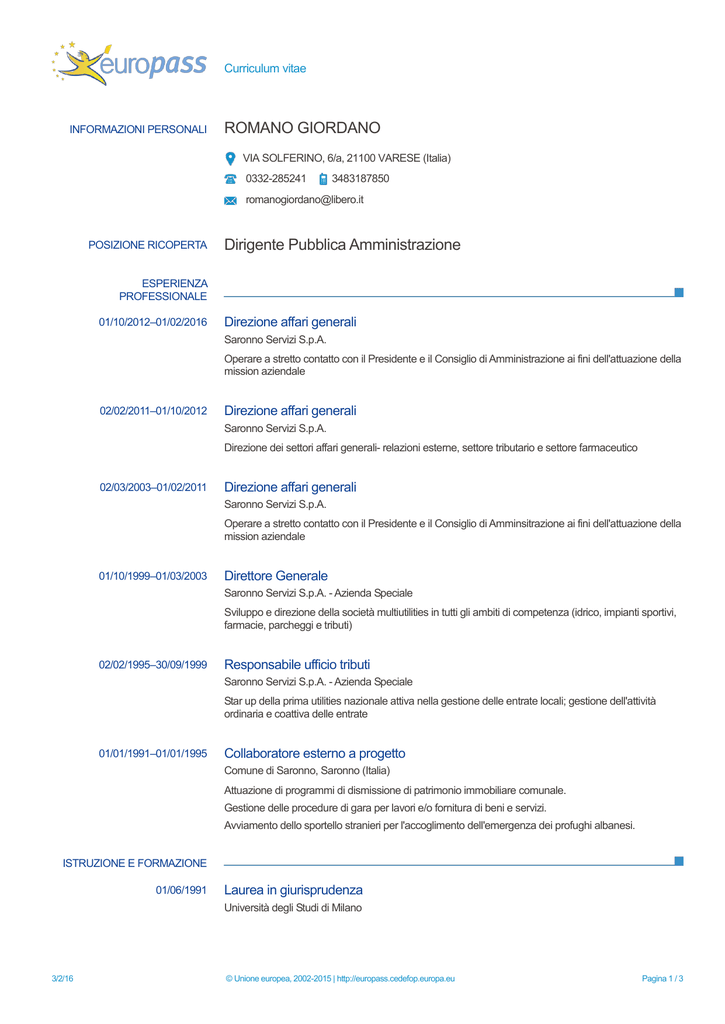 europass Curriculum vitae

INFORMAZIONI PERSONALI ROMANO GIORDANO

VIA SOLFERINO, 6/a, 21100 VARESE (Italia)

0332-285241 3483187850

romanogiordano@libero.it

POSIZIONE RICOPERTA Dirigente Pubblica Amministrazione

ESPERIENZA PROFESSIONALE

01/10/2012–01/02/2016 Direzione affari generali
Saronno Servizi S.p.A.
Operare a stretto contatto con il Presidente e il Consiglio di Amministrazione ai fini dell'attuazione della mission aziendale

02/02/2011–01/10/2012 Direzione affari generali
Saronno Servizi S.p.A.
Direzione dei settori affari generali- relazioni esterne, settore tributario e settore farmaceutico

02/03/2003–01/02/2011 Direzione affari generali
Saronno Servizi S.p.A.
Operare a stretto contatto con il Presidente e il Consiglio di Amminsitrazione ai fini dell'attuazione della mission aziendale

01/10/1999–01/03/2003 Direttore Generale
Saronno Servizi S.p.A. - Azienda Speciale
Sviluppo e direzione della società multiutilities in tutti gli ambiti di competenza (idrico, impianti sportivi, farmacie, parcheggi e tributi)

02/02/1995–30/09/1999 Responsabile ufficio tributi
Saronno Servizi S.p.A. - Azienda Speciale
Star up della prima utilities nazionale attiva nella gestione delle entrate locali; gestione dell'attività ordinaria e coattiva delle entrate

01/01/1991–01/01/1995 Collaboratore esterno a progetto
Comune di Saronno, Saronno (Italia)
Attuazione di programmi di dismissione di patrimonio immobiliare comunale.
Gestione delle procedure di gara per lavori e/o fornitura di beni e servizi.
Avviamento dello sportello stranieri per l'accoglimento dell'emergenza dei profughi albanesi.

ISTRUZIONE E FORMAZIONE

01/06/1991 Laurea in giurisprudenza
Università degli Studi di Milano

3/2/16 © Unione europea, 2002-2015 | http://europass.cedefop.europa.eu Pagina 1 / 3